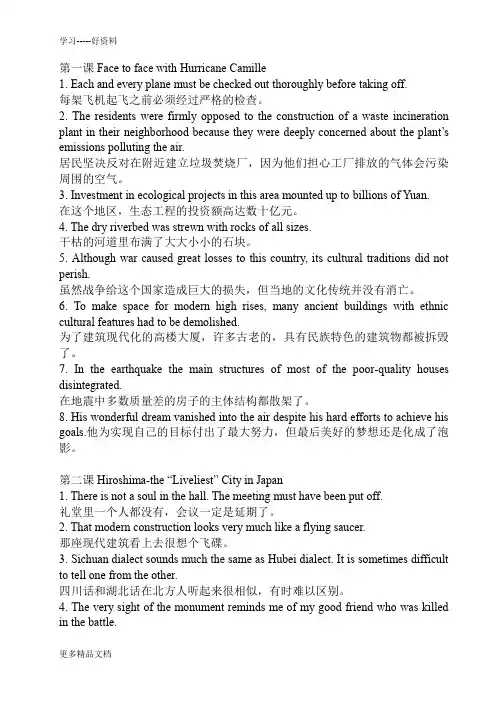 学习-----好资料

第一课 Face to face with Hurricane Camille
1. Each and every plane must be checked out thoroughly before taking off.
每架飞机起飞之前必须经过严格的检查。
2. The residents were firmly opposed to the construction of a waste incineration plant in their neighborhood because they were deeply concerned about the plant's emissions polluting the air.
居民坚决反对在附近建立垃圾焚烧厂，因为他们担心工厂排放的气体会污染周围的空气。
3. Investment in ecological projects in this area mounted up to billions of Yuan.
在这个地区，生态工程的投资额高达数十亿元。
4. The dry riverbed was strewn with rocks of all sizes.
干枯的河道里布满了大大小小的石块。
5. Although war caused great losses to this country, its cultural traditions did not perish.
虽然战争给这个国家造成巨大的损失，但当地的文化传统并没有消亡。
6. To make space for modern high rises, many ancient buildings with ethnic cultural features had to be demolished.
为了建筑现代化的高楼大厦，许多古老的，具有民族特色的建筑物都被拆毁了。
7. In the earthquake the main structures of most of the poor-quality houses disintegrated.
在地震中多数质量差的房子的主体结构都散架了。
8. His wonderful dream vanished into the air despite his hard efforts to achieve his goals.他为实现自己的目标付出了最大努力，但最后美好的梦想还是化成了泡影。

第二课 Hiroshima-the "Liveliest" City in Japan
1. There is not a soul in the hall. The meeting must have been put off.
礼堂里一个人都没有，会议一定是延期了。
2. That modern construction looks very much like a flying saucer.
那座现代建筑看上去很想个飞碟。
3. Sichuan dialect sounds much the same as Hubei dialect. It is sometimes difficult to tell one from the other.
四川话和湖北话在北方人听起来很相似，有时难以区别。
4. The very sight of the monument reminds me of my good friend who was killed in the battle.

更多精品文档